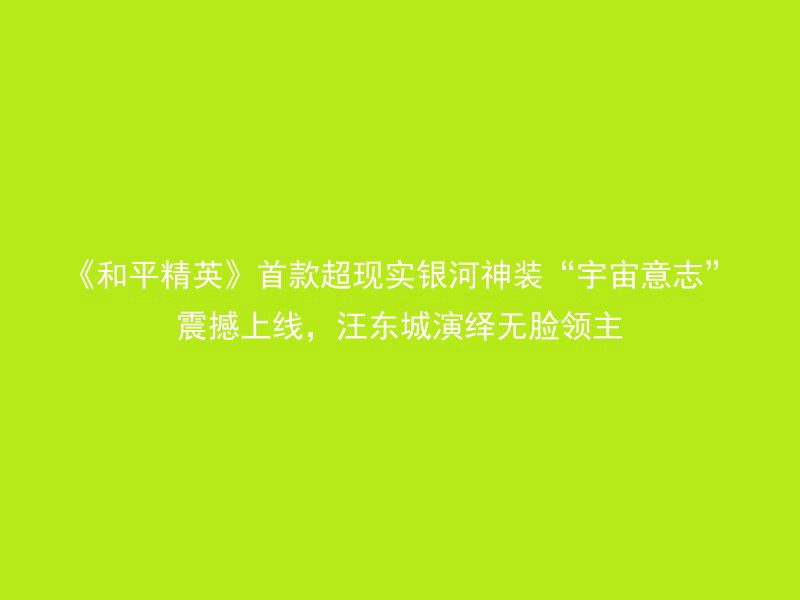 《和平精英》首款超现实银河神装“宇宙意志”震撼上线，汪东城演绎无脸领主